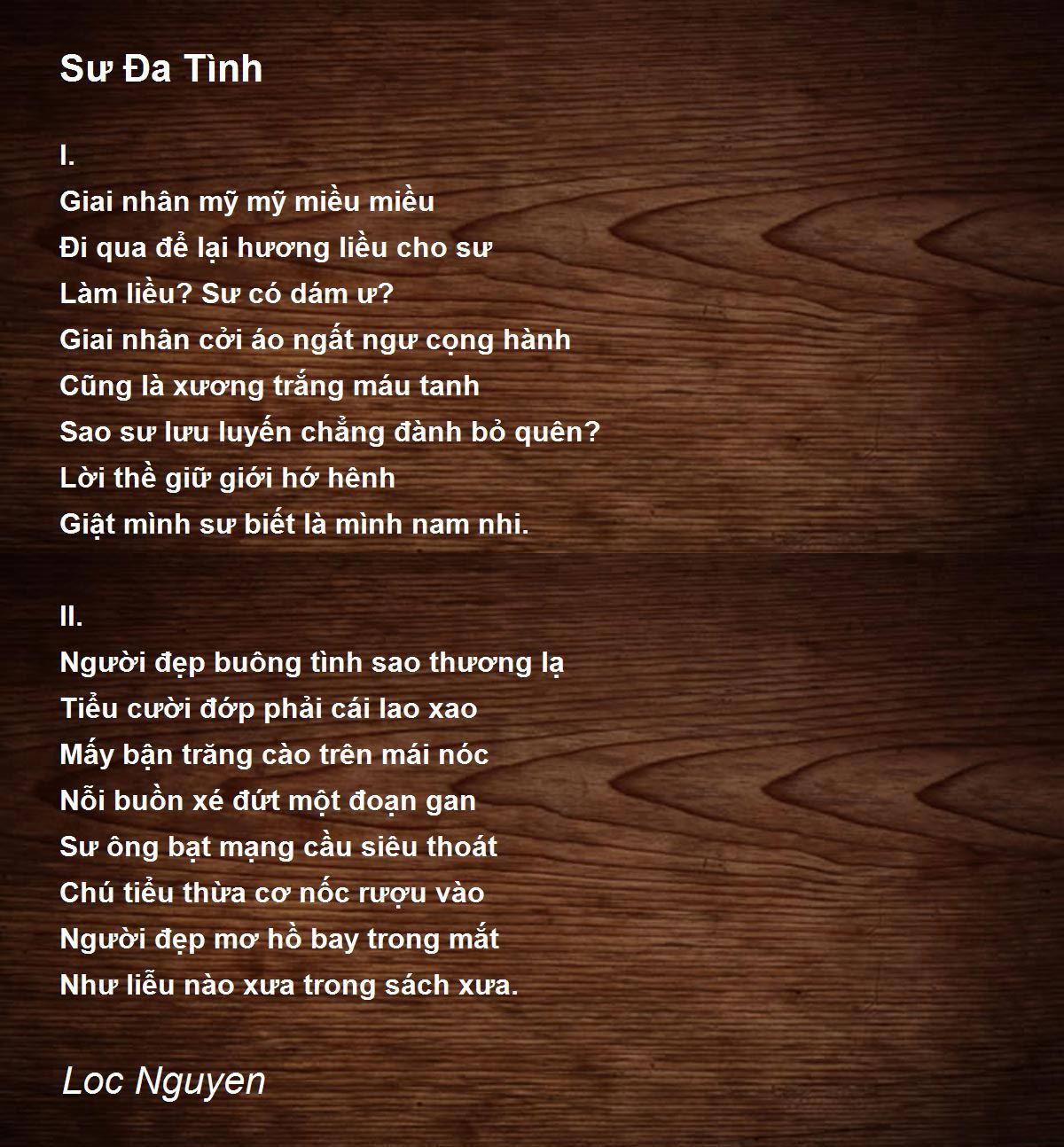 Sư Đa Tình

I.
Giai nhân mỹ mỹ miều miều
Đi qua để lại hương liều cho sư
Làm liều? Sư có dám ư?
Giai nhân cởi áo ngất ngư cọng hành
Cũng là xương trắng máu tanh
Sao sư lưu luyến chẳng đành bỏ quên?
Lời thề giữ giới hớ hênh
Giật mình sư biết là mình nam nhi.

II.
Người đẹp buông tình sao thương lạ
Tiểu cười đớp phải cái lao xao
Mấy bận trăng cào trên mái nóc
Nỗi buồn xé đứt một đoạn gan
Sư ông bạt mạng cầu siêu thoát
Chú tiểu thừa cơ nốc rượu vào
Người đẹp mơ hồ bay trong mắt
Như liễu nào xưa trong sách xưa.

Loc Nguyen